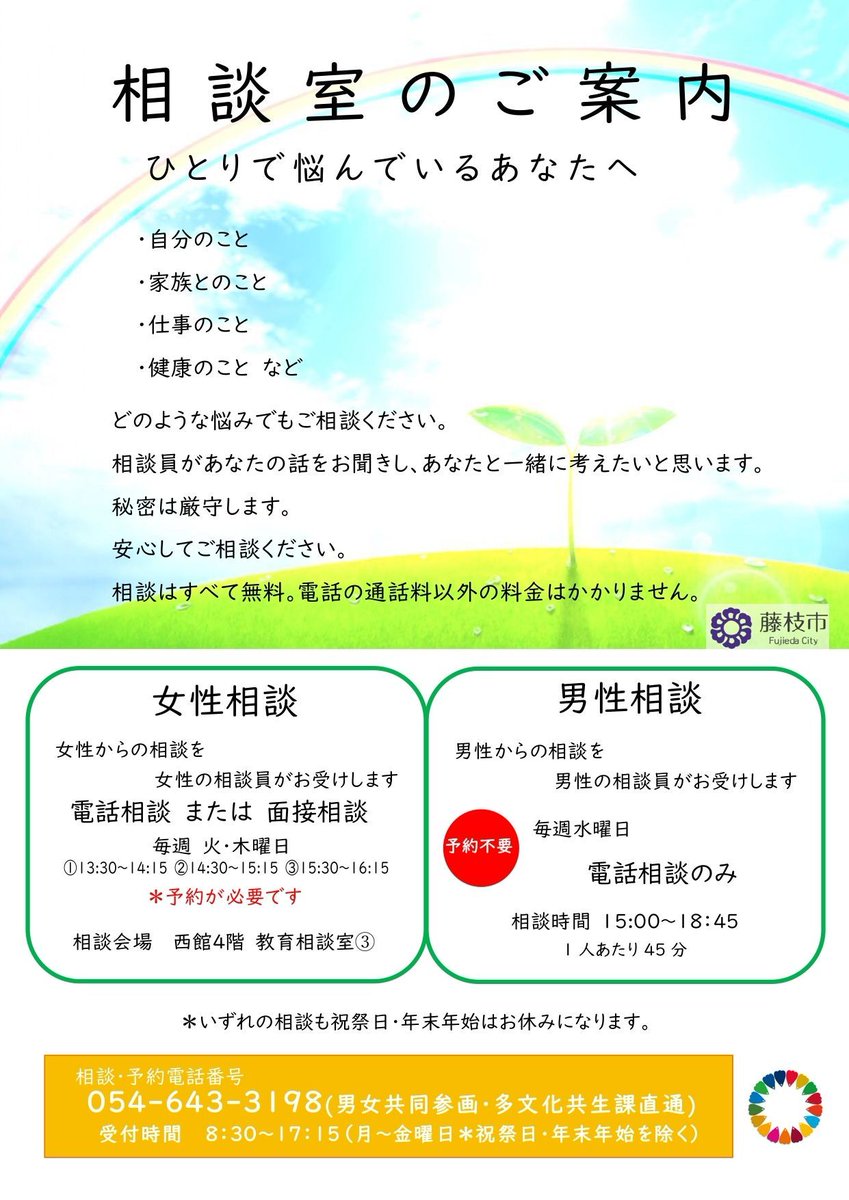 相談室のご案内

ひとりで悩んでいるあなたへ

・自分のこと
・家族とのこと
・仕事のこと
・健康のこと など

どのような悩みでもご相談ください。
相談員があなたの話をお聞きし、あなたと一緒に考えたいと思います。
秘密は厳守します。
安心してご相談ください。
相談はすべて無料。電話の通話料以外の料金はかかりません。

藤枝市
Fujieda City

女性相談
女性からの相談を
女性の相談員がお受けします
電話相談 または 面接相談
毎週 火・木曜日
①13:30~14:15 ②14:30~15:15 ③15:30~16:15
＊予約が必要です
相談会場 西館4階 教育相談室③

男性相談
男性からの相談を
男性の相談員がお受けします
予約不要
毎週水曜日
電話相談のみ
相談時間 15:00~18:45
1人あたり45分

＊いずれの相談も祝祭日・年末年始はお休みになります。

相談・予約電話番号
054-643-3198(男女共同参画・多文化共生課直通)
受付時間 8:30~17:15(月~金曜日＊祝祭日・年末年始を除く)